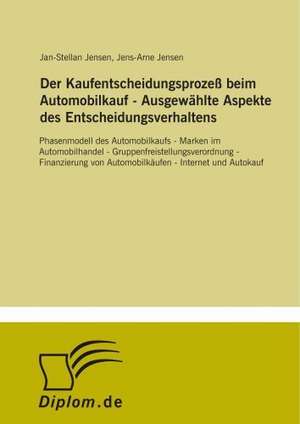 Jan-Stellan Jensen, Jens-Arne Jensen

Der Kaufentscheidungsprozeß beim Automobilkauf - Ausgewählte Aspekte des Entscheidungsverhaltens

Phasenmodell des Automobilkaufs - Marken im Automobilhandel - Gruppenfreistellungsverordnung - Finanzierung von Automobilkäufen - Internet und Autokauf

Diplom.de